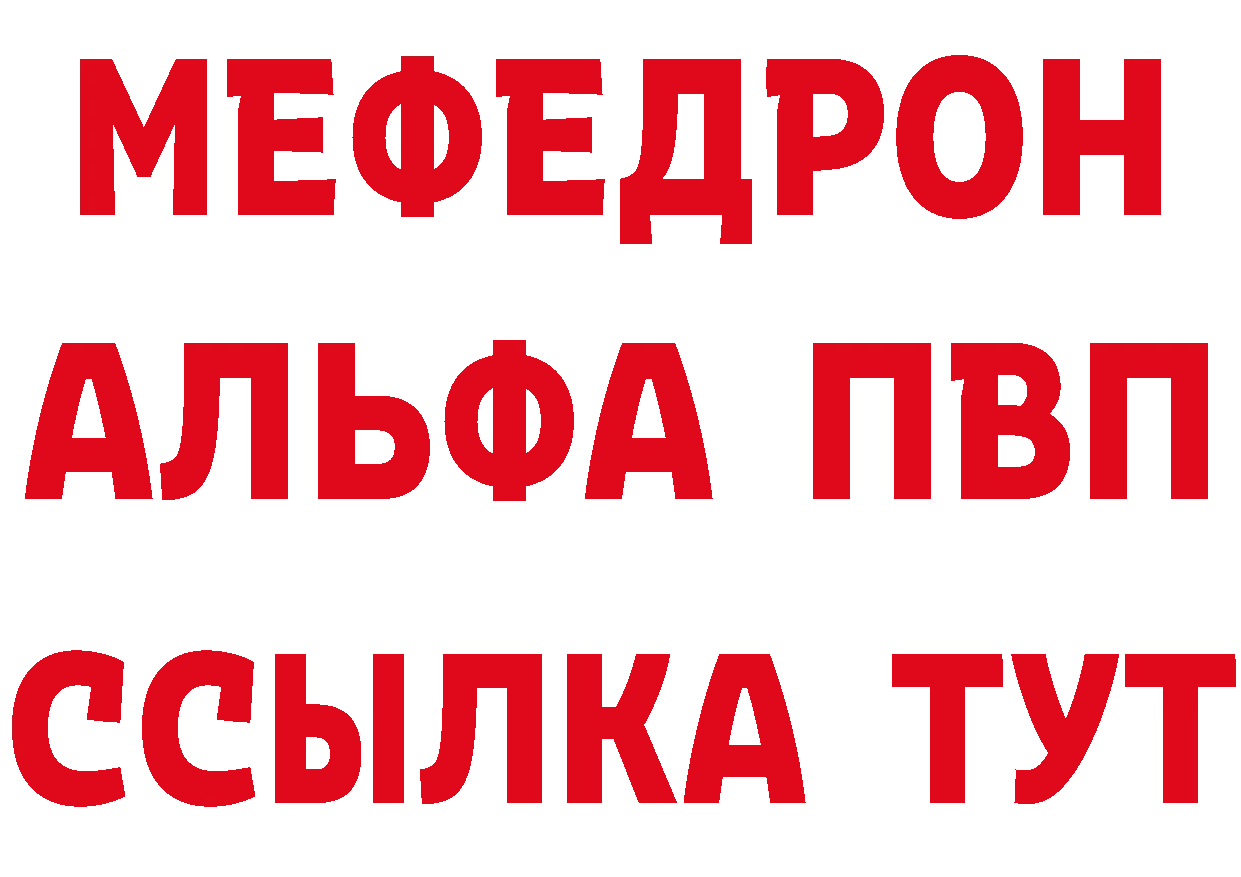 МЕФЕДРОН
АЛЬФА ПВП
ССЫЛКА ТУТ